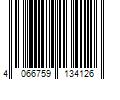 4 066759 134126